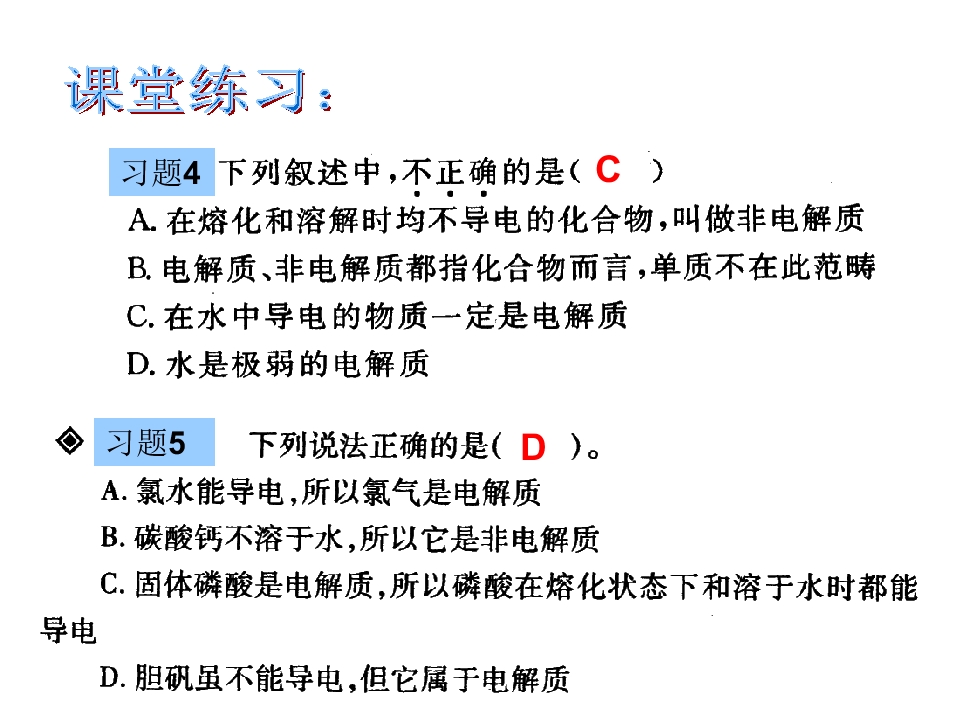 课堂练习：

习题4 下列叙述中，不正确的是（ C ）

A. 在熔化和溶解时均不导电的化合物，叫做非电解质

B. 电解质、非电解质都指化合物而言，单质不在此范畴

C. 在水中导电的物质一定是电解质

D. 水是极弱的电解质

◈ 习题5 下列说法正确的是（ D ）。

A. 氯水能导电，所以氯气是电解质

B. 碳酸钙不溶于水，所以它是非电解质

C. 固体磷酸是电解质，所以磷酸在熔化状态下和溶于水时都能导电

D. 胆矾虽不能导电，但它属于电解质